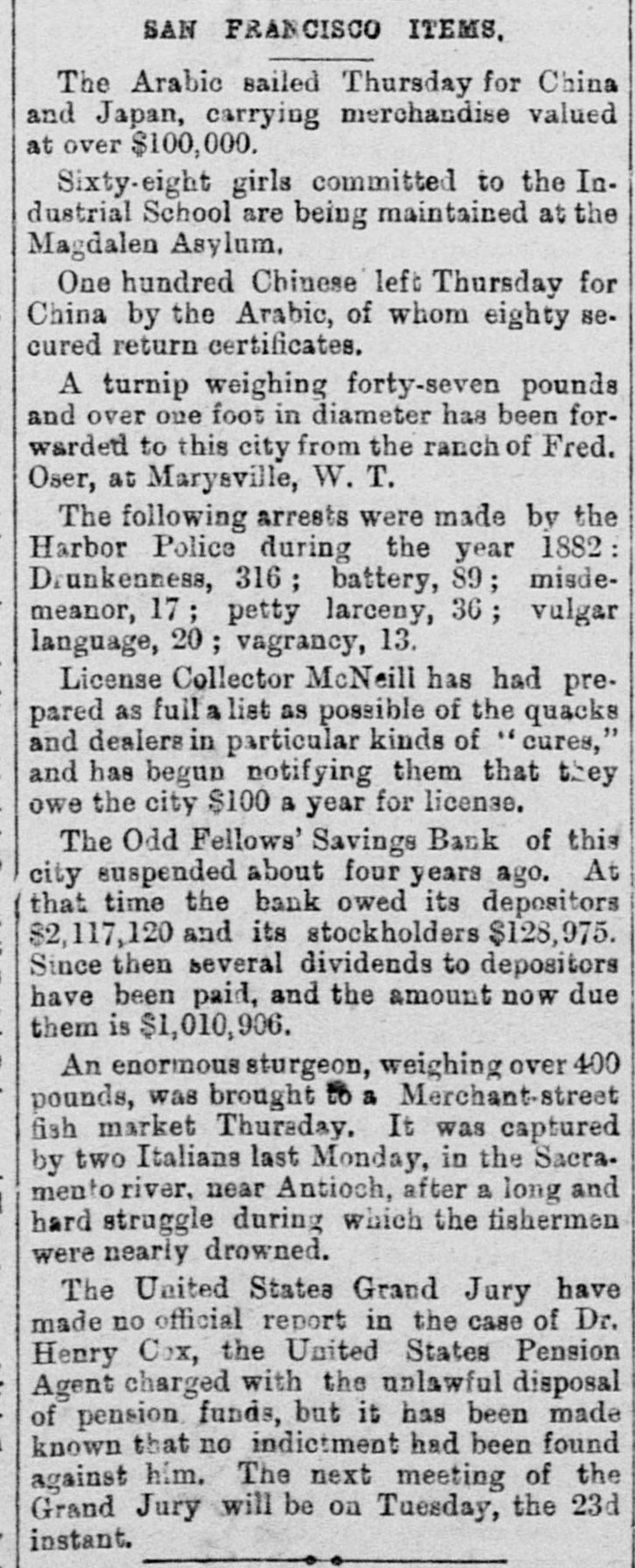 SAN FRANCISCO ITEMS.

The Arabic sailed Thursday for China and Japan, carrying merchandise valued at over $100,000.

Sixty-eight girls committed to the Industrial School are being maintained at the Magdalen Asylum.

One hundred Chinese left Thursday for China by the Arabic, of whom eighty secured return certificates.

A turnip weighing forty-seven pounds and over one foot in diameter has been forwarded to this city from the ranch of Fred. Oser, at Marysville, W. T.

The following arrests were made by the Harbor Police during the year 1882: Drunkenness, 316; battery, 89; misdemeanor, 17; petty larceny, 36; vulgar language, 20; vagrancy, 13.

License Collector McNeill has had prepared as full a list as possible of the quacks and dealers in particular kinds of "cures," and has begun notifying them that they owe the city $100 a year for license.

The Odd Fellows' Savings Bank of this city suspended about four years ago. At that time the bank owed its depositors $2,117,120 and its stockholders $128,975. Since then several dividends to depositors have been paid, and the amount now due them is $1,010,906.

An enormous sturgeon, weighing over 400 pounds, was brought to a Merchant-street fish market Thursday. It was captured by two Italians last Monday, in the Sacramento river, near Antioch, after a long and hard struggle during which the fishermen were nearly drowned.

The United States Grand Jury have made no official report in the case of Dr. Henry Cox, the United States Pension Agent charged with the unlawful disposal of pension funds, but it has been made known that no indictment had been found against him. The next meeting of the Grand Jury will be on Tuesday, the 23d instant.